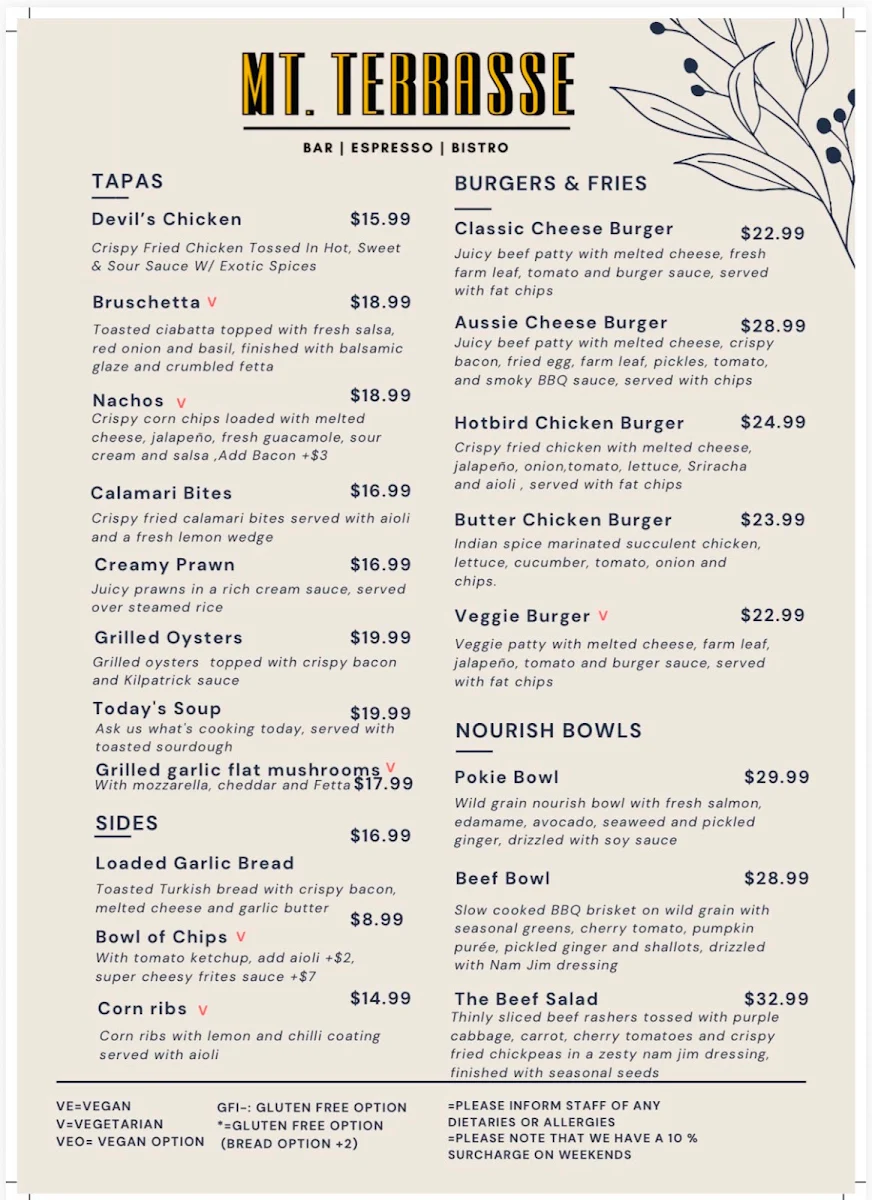 MT. TERRASSE

BAR | ESPRESSO | BISTRO

TAPAS

Devil's Chicken $15.99
Crispy Fried Chicken Tossed In Hot, Sweet & Sour Sauce W/ Exotic Spices

Bruschetta V $18.99
Toasted ciabatta topped with fresh salsa, red onion and basil, finished with balsamic glaze and crumbled fetta

Nachos V $18.99
Crispy corn chips loaded with melted cheese, jalapeño, fresh guacamole, sour cream and salsa ,Add Bacon +$3

Calamari Bites $16.99
Crispy fried calamari bites served with aioli and a fresh lemon wedge

Creamy Prawn $16.99
Juicy prawns in a rich cream sauce, served over steamed rice

Grilled Oysters $19.99
Grilled oysters topped with crispy bacon and Kilpatrick sauce

Today's Soup $19.99
Ask us what's cooking today, served with toasted sourdough

Grilled garlic flat mushrooms V $17.99
With mozzarella, cheddar and Fetta

SIDES

Loaded Garlic Bread $16.99
Toasted Turkish bread with crispy bacon, melted cheese and garlic butter

Bowl of Chips V $8.99
With tomato ketchup, add aioli +$2, super cheesy frites sauce +$7

Corn ribs V $14.99
Corn ribs with lemon and chilli coating served with aioli

BURGERS & FRIES

Classic Cheese Burger $22.99
Juicy beef patty with melted cheese, fresh farm leaf, tomato and burger sauce, served with fat chips

Aussie Cheese Burger $28.99
Juicy beef patty with melted cheese, crispy bacon, fried egg, farm leaf, pickles, tomato, and smoky BBQ sauce, served with chips

Hotbird Chicken Burger $24.99
Crispy fried chicken with melted cheese, jalapeño, onion,tomato, lettuce, Sriracha and aioli , served with fat chips

Butter Chicken Burger $23.99
Indian spice marinated succulent chicken, lettuce, cucumber, tomato, onion and chips.

Veggie Burger V $22.99
Veggie patty with melted cheese, farm leaf, jalapeño, tomato and burger sauce, served with fat chips

NOURISH BOWLS

Pokie Bowl $29.99
Wild grain nourish bowl with fresh salmon, edamame, avocado, seaweed and pickled ginger, drizzled with soy sauce

Beef Bowl $28.99
Slow cooked BBQ brisket on wild grain with seasonal greens, cherry tomato, pumpkin purée, pickled ginger and shallots, drizzled with Nam Jim dressing

The Beef Salad $32.99
Thinly sliced beef rashers tossed with purple cabbage, carrot, cherry tomatoes and crispy fried chickpeas in a zesty nam jim dressing, finished with seasonal seeds

VE=VEGAN
V=VEGETARIAN
VEO= VEGAN OPTION

GFI-: GLUTEN FREE OPTION
*=GLUTEN FREE OPTION
(BREAD OPTION +2)

=PLEASE INFORM STAFF OF ANY DIETARIES OR ALLERGIES
=PLEASE NOTE THAT WE HAVE A 10 % SURCHARGE ON WEEKENDS